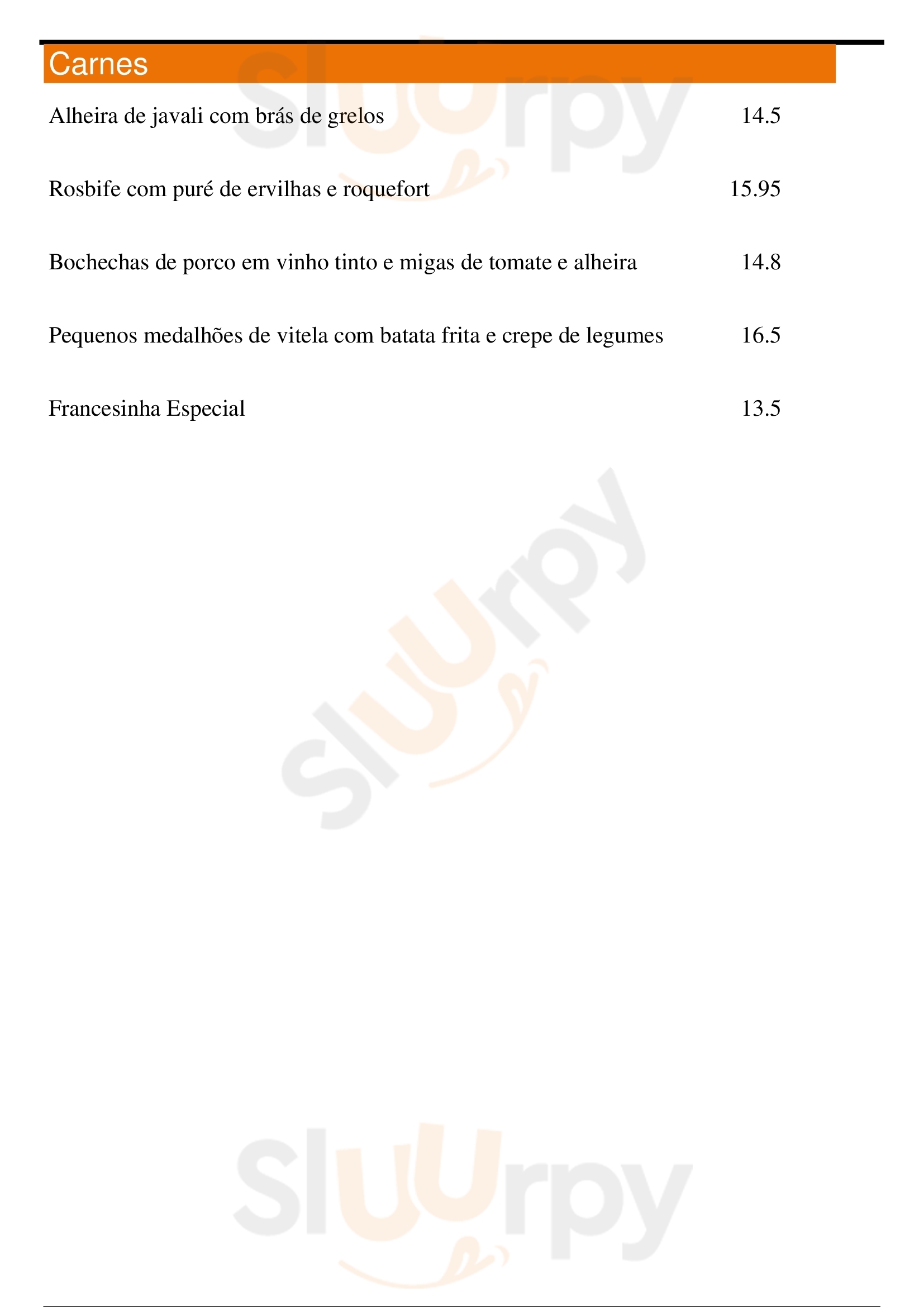 Carnes

Alheira de javali com brás de grelos 14.5

Rosbife com puré de ervilhas e roquefort 15.95

Bochechas de porco em vinho tinto e migas de tomate e alheira 14.8

Pequenos medalhões de vitela com batata frita e crepe de legumes 16.5

Francesinha Especial 13.5

Sluurpy

Sluurpy

Sluurpy